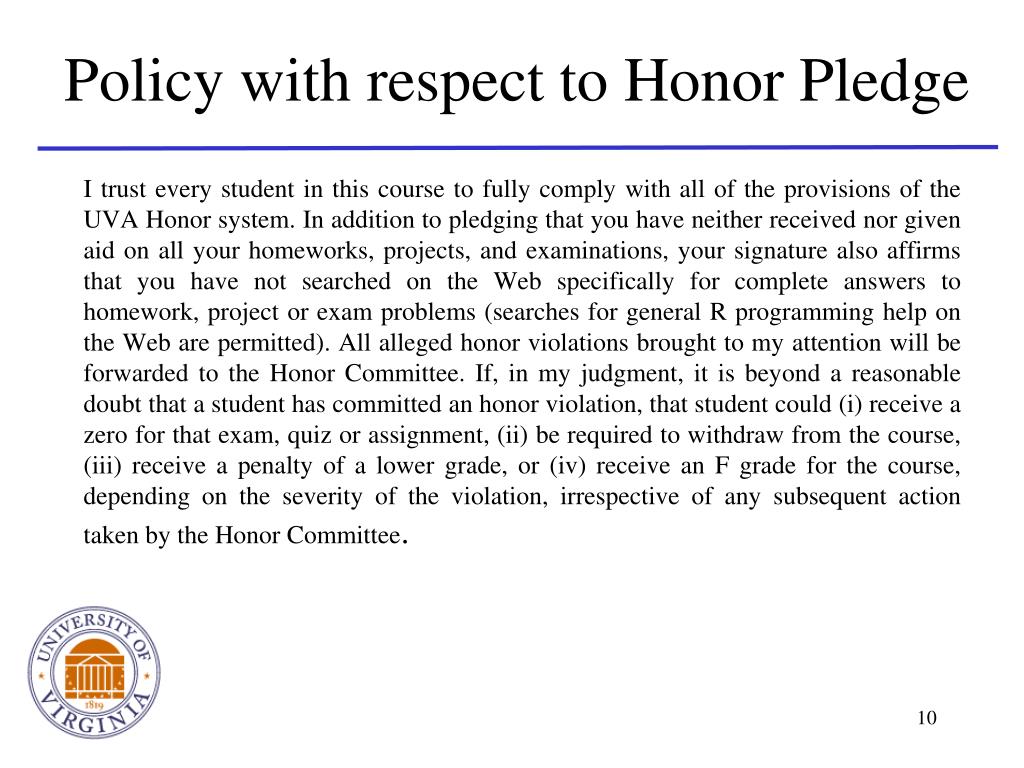 Policy with respect to Honor Pledge

I trust every student in this course to fully comply with all of the provisions of the UVA Honor system. In addition to pledging that you have neither received nor given aid on all your homeworks, projects, and examinations, your signature also affirms that you have not searched on the Web specifically for complete answers to homework, project or exam problems (searches for general R programming help on the Web are permitted). All alleged honor violations brought to my attention will be forwarded to the Honor Committee. If, in my judgment, it is beyond a reasonable doubt that a student has committed an honor violation, that student could (i) receive a zero for that exam, quiz or assignment, (ii) be required to withdraw from the course, (iii) receive a penalty of a lower grade, or (iv) receive an F grade for the course, depending on the severity of the violation, irrespective of any subsequent action taken by the Honor Committee.

UNIVERSITY OF VIRGINIA 1819

10